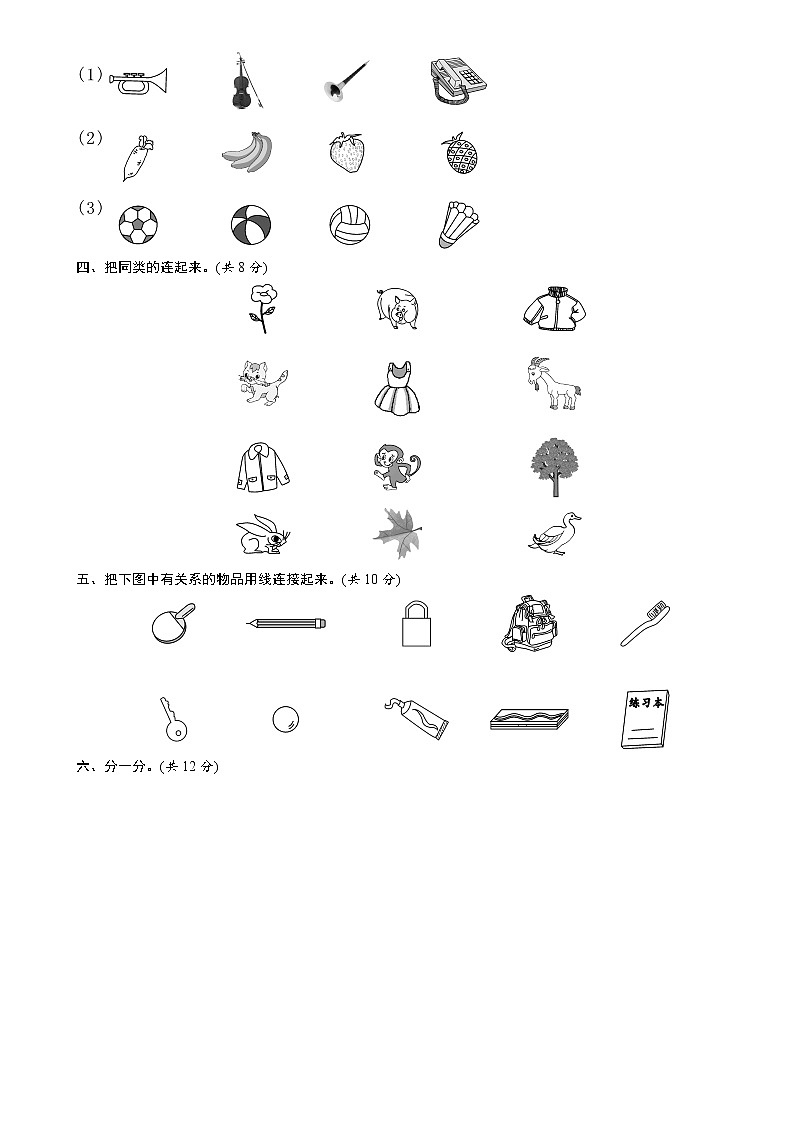 (1)

(2)

(3)

四、把同类的连起来。(共 8 分)

五、把下图中有关系的物品用线连接起来。(共 10 分)

练习本

六、分一分。(共 12 分)